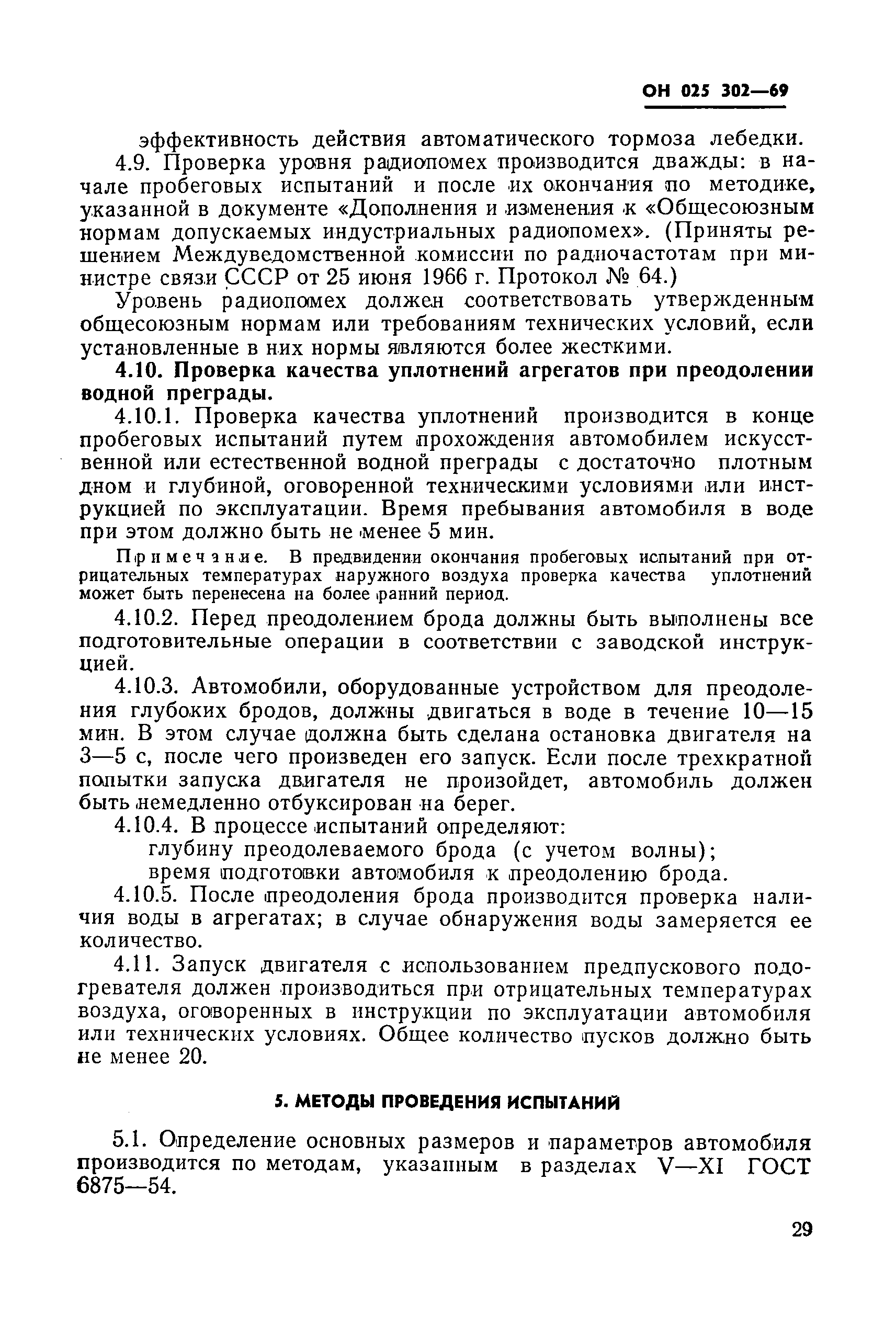 ОН 025 302—69

эффективность действия автоматического тормоза лебедки.

4.9. Проверка уровня радиопомех производится дважды: в начале пробеговых испытаний и после их окончания по методике, указанной в документе «Дополнения и изменения к «Общесоюзным нормам допускаемых индустриальных радиопомех». (Приняты решением Междуведомственной комиссии по радиочастотам при министре связи СССР от 25 июня 1966 г. Протокол № 64.)

Уровень радиопомех должен соответствовать утвержденным общесоюзным нормам или требованиям технических условий, если установленные в них нормы являются более жесткими.

4.10. Проверка качества уплотнений агрегатов при преодолении водной преграды.

4.10.1. Проверка качества уплотнений производится в конце пробеговых испытаний путем прохождения автомобилем искусственной или естественной водной преграды с достаточно плотным дном и глубиной, оговоренной техническими условиями или инструкцией по эксплуатации. Время пребывания автомобиля в воде при этом должно быть не менее 5 мин.

Примечание. В предвидении окончания пробеговых испытаний при отрицательных температурах наружного воздуха проверка качества уплотнений может быть перенесена на более ранний период.

4.10.2. Перед преодолением брода должны быть выполнены все подготовительные операции в соответствии с заводской инструкцией.

4.10.3. Автомобили, оборудованные устройством для преодоления глубоких бродов, должны двигаться в воде в течение 10—15 мин. В этом случае должна быть сделана остановка двигателя на 3—5 с, после чего произведен его запуск. Если после трехкратной попытки запуска двигателя не произойдет, автомобиль должен быть немедленно отбуксирован на берег.

4.10.4. В процессе испытаний определяют:

глубину преодолеваемого брода (с учетом волны);

время подготовки автомобиля к преодолению брода.

4.10.5. После преодоления брода производится проверка наличия воды в агрегатах; в случае обнаружения воды замеряется ее количество.

4.11. Запуск двигателя с использованием предпускового подогревателя должен производиться при отрицательных температурах воздуха, оговоренных в инструкции по эксплуатации автомобиля или технических условиях. Общее количество пусков должно быть не менее 20.

5. МЕТОДЫ ПРОВЕДЕНИЯ ИСПЫТАНИЙ

5.1. Определение основных размеров и параметров автомобиля производится по методам, указанным в разделах V—XI ГОСТ 6875—54.

29